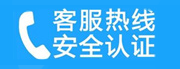 客服热线
安全认证